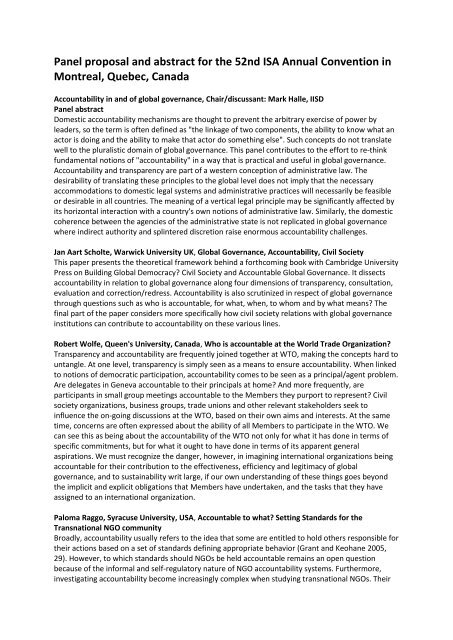 Panel proposal and abstract for the 52nd ISA Annual Convention in Montreal, Quebec, Canada

Accountability in and of global governance, Chair/discussant: Mark Halle, IISD
Panel abstract
Domestic accountability mechanisms are thought to prevent the arbitrary exercise of power by leaders, so the term is often defined as "the linkage of two components, the ability to know what an actor is doing and the ability to make that actor do something else". Such concepts do not translate well to the pluralistic domain of global governance. This panel contributes to the effort to re-think fundamental notions of "accountability" in a way that is practical and useful in global governance. Accountability and transparency are part of a western conception of administrative law. The desirability of translating these principles to the global level does not imply that the necessary accommodations to domestic legal systems and administrative practices will necessarily be feasible or desirable in all countries. The meaning of a vertical legal principle may be significantly affected by its horizontal interaction with a country's own notions of administrative law. Similarly, the domestic coherence between the agencies of the administrative state is not replicated in global governance where indirect authority and splintered discretion raise enormous accountability challenges.

Jan Aart Scholte, Warwick University UK, Global Governance, Accountability, Civil Society
This paper presents the theoretical framework behind a forthcoming book with Cambridge University Press on Building Global Democracy? Civil Society and Accountable Global Governance. It dissects accountability in relation to global governance along four dimensions of transparency, consultation, evaluation and correction/redress. Accountability is also scrutinized in respect of global governance through questions such as who is accountable, for what, when, to whom and by what means? The final part of the paper considers more specifically how civil society relations with global governance institutions can contribute to accountability on these various lines.

Robert Wolfe, Queen's University, Canada, Who is accountable at the World Trade Organization?
Transparency and accountability are frequently joined together at WTO, making the concepts hard to untangle. At one level, transparency is simply seen as a means to ensure accountability. When linked to notions of democratic participation, accountability comes to be seen as a principal/agent problem. Are delegates in Geneva accountable to their principals at home? And more frequently, are participants in small group meetings accountable to the Members they purport to represent? Civil society organizations, business groups, trade unions and other relevant stakeholders seek to influence the on-going discussions at the WTO, based on their own aims and interests. At the same time, concerns are often expressed about the ability of all Members to participate in the WTO. We can see this as being about the accountability of the WTO not only for what it has done in terms of specific commitments, but for what it ought to have done in terms of its apparent general aspirations. We must recognize the danger, however, in imagining international organizations being accountable for their contribution to the effectiveness, efficiency and legitimacy of global governance, and to sustainability writ large, if our own understanding of these things goes beyond the implicit and explicit obligations that Members have undertaken, and the tasks that they have assigned to an international organization.

Paloma Raggo, Syracuse University, USA, Accountable to what? Setting Standards for the Transnational NGO community
Broadly, accountability usually refers to the idea that some are entitled to hold others responsible for their actions based on a set of standards defining appropriate behavior (Grant and Keohane 2005, 29). However, to which standards should NGOs be held accountable remains an open question because of the informal and self-regulatory nature of NGO accountability systems. Furthermore, investigating accountability become increasingly complex when studying transnational NGOs. Their